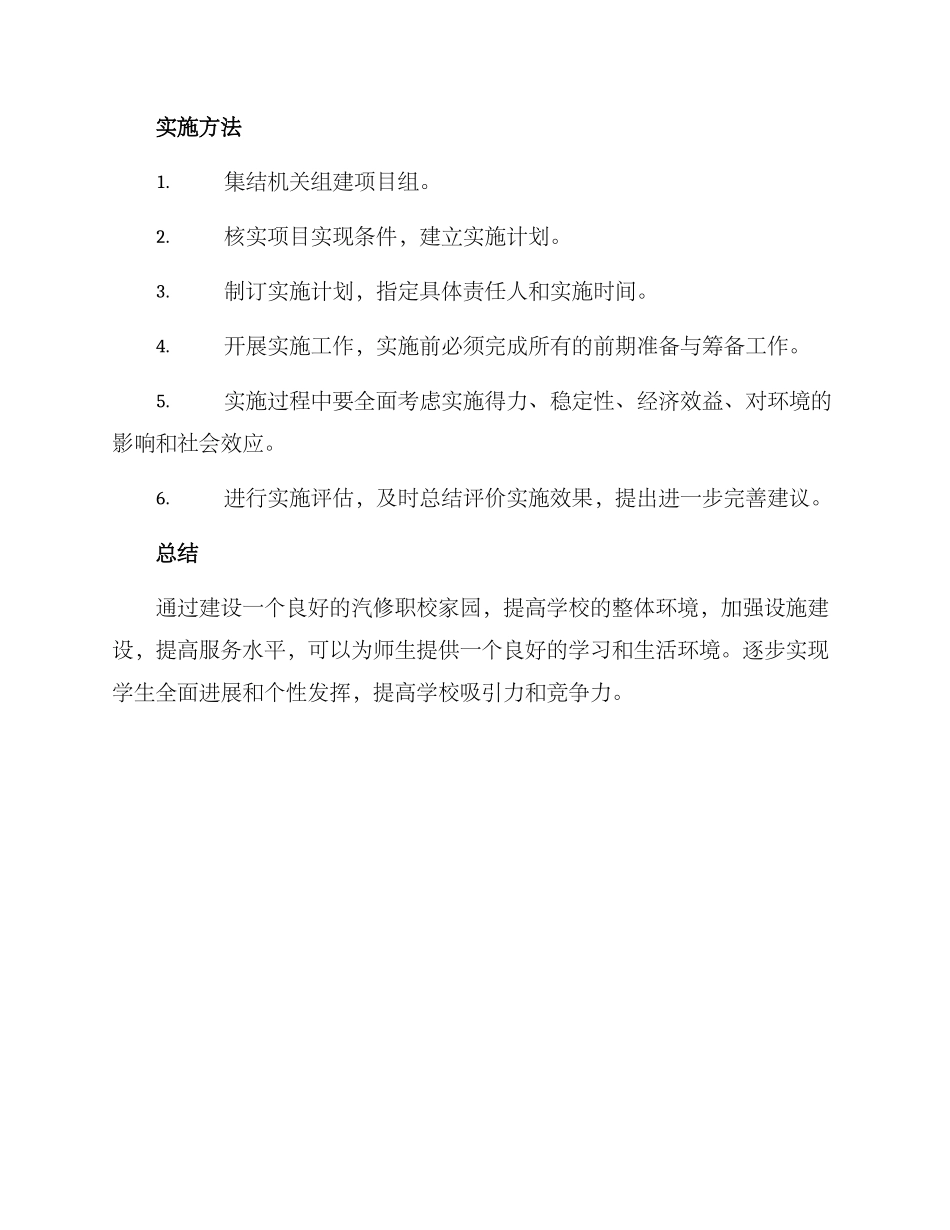 实施方法

1. 集结机关组建项目组。

2. 核实项目实现条件，建立实施计划。

3. 制订实施计划，指定具体责任人和实施时间。

4. 开展实施工作，实施前必须完成所有的前期准备与筹备工作。

5. 实施过程中要全面考虑实施得力、稳定性、经济效益、对环境的影响和社会效应。

6. 进行实施评估，及时总结评价实施效果，提出进一步完善建议。

总结

通过建设一个良好的汽修职校家园，提高学校的整体环境，加强设施建设，提高服务水平，可以为师生提供一个良好的学习和生活环境。逐步实现学生全面进展和个性发挥，提高学校吸引力和竞争力。